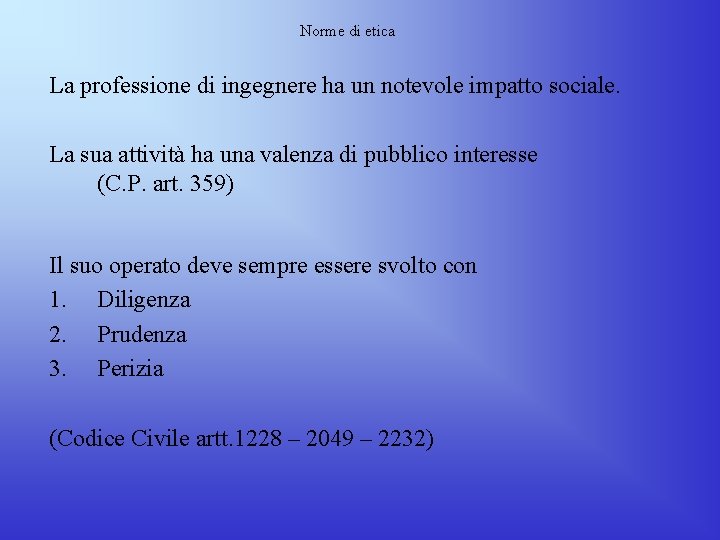 Norme di etica

La professione di ingegnere ha un notevole impatto sociale.

La sua attività ha una valenza di pubblico interesse (C.P. art. 359)

Il suo operato deve sempre essere svolto con
1. Diligenza
2. Prudenza
3. Perizia

(Codice Civile artt.1228 – 2049 – 2232)